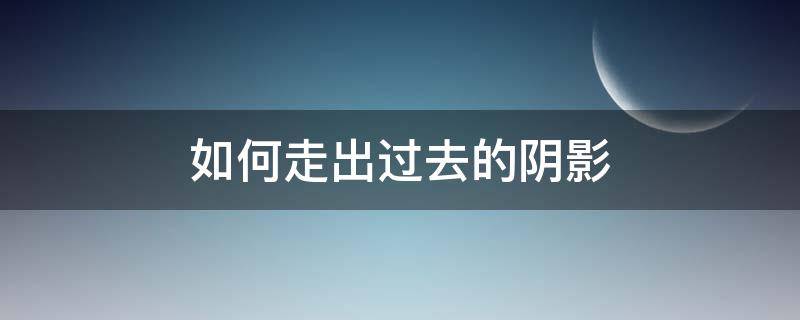 如何走出过去的阴影